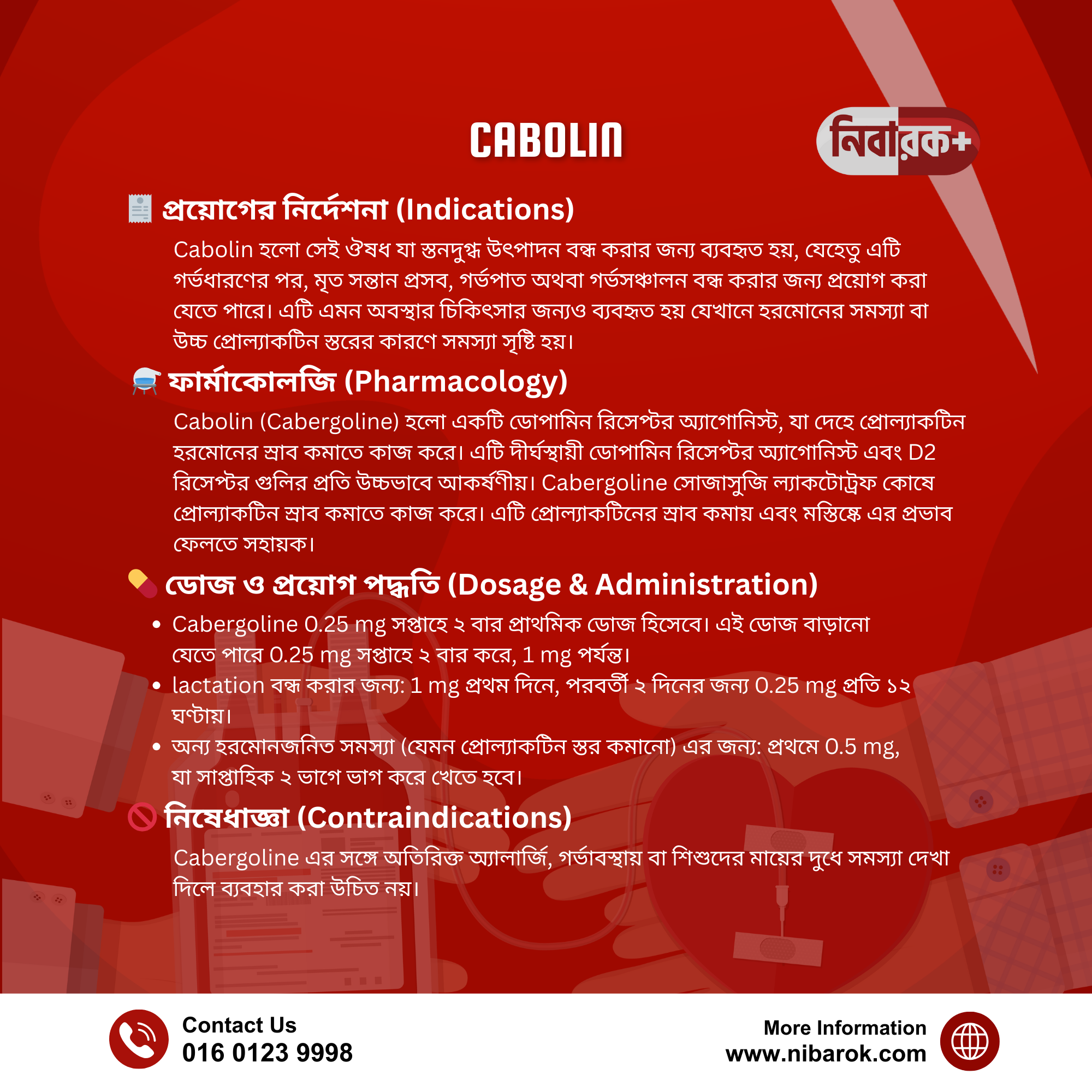 CABOLIN

নিবারক+

প্রয়োগের নির্দেশনা (Indications)

Cabolin হলো সেই ঔষধ যা স্তনদুগ্ধ উৎপাদন বন্ধ করার জন্য ব্যবহৃত হয়, যেহেতু এটি গর্ভধারণের পর, মৃত সন্তান প্রসব, গর্ভপাত অথবা গর্ভসঞ্চালন বন্ধ করার জন্য প্রয়োগ করা যেতে পারে। এটি এমন অবস্থার চিকিৎসার জন্যও ব্যবহৃত হয় যেখানে হরমোনের সমস্যা বা উচ্চ প্রোল্যাকটিন স্তরের কারণে সমস্যা সৃষ্টি হয়।

ফার্মাকোলজি (Pharmacology)

Cabolin (Cabergoline) হলো একটি ডোপামিন রিসেপ্টর অ্যাগোনিস্ট, যা দেহে প্রোল্যাকটিন হরমোনের স্রাব কমাতে কাজ করে। এটি দীর্ঘস্থায়ী ডোপামিন রিসেপ্টর অ্যাগোনিস্ট এবং D2 রিসেপ্টর গুলির প্রতি উচ্চভাবে আকর্ষণীয়। Cabergoline সোজাসুজি ল্যাকটোট্রফ কোষে প্রোল্যাকটিন স্রাব কমাতে কাজ করে। এটি প্রোল্যাকটিনের স্রাব কমায় এবং মস্তিষ্কে এর প্রভাব ফেলতে সহায়ক।

ডোজ ও প্রয়োগ পদ্ধতি (Dosage & Administration)

• Cabergoline 0.25 mg সপ্তাহে ২ বার প্রাথমিক ডোজ হিসেবে। এই ডোজ বাড়ানো যেতে পারে 0.25 mg সপ্তাহে ২ বার করে, 1 mg পর্যন্ত।
• lactation বন্ধ করার জন্য: 1 mg প্রথম দিনে, পরবর্তী ২ দিনের জন্য 0.25 mg প্রতি ১২ ঘণ্টায়।
• অন্য হরমোনজনিত সমস্যা (যেমন প্রোল্যাকটিন স্তর কমানো) এর জন্য: প্রথমে 0.5 mg, যা সাপ্তাহিক ২ ভাগে ভাগ করে খেতে হবে।

নিষেধাজ্ঞা (Contraindications)

Cabergoline এর সঙ্গে অতিরিক্ত অ্যালার্জি, গর্ভাবস্থায় বা শিশুদের মায়ের দুধে সমস্যা দেখা দিলে ব্যবহার করা উচিত নয়।

Contact Us
016 0123 9998

More Information
www.nibarok.com